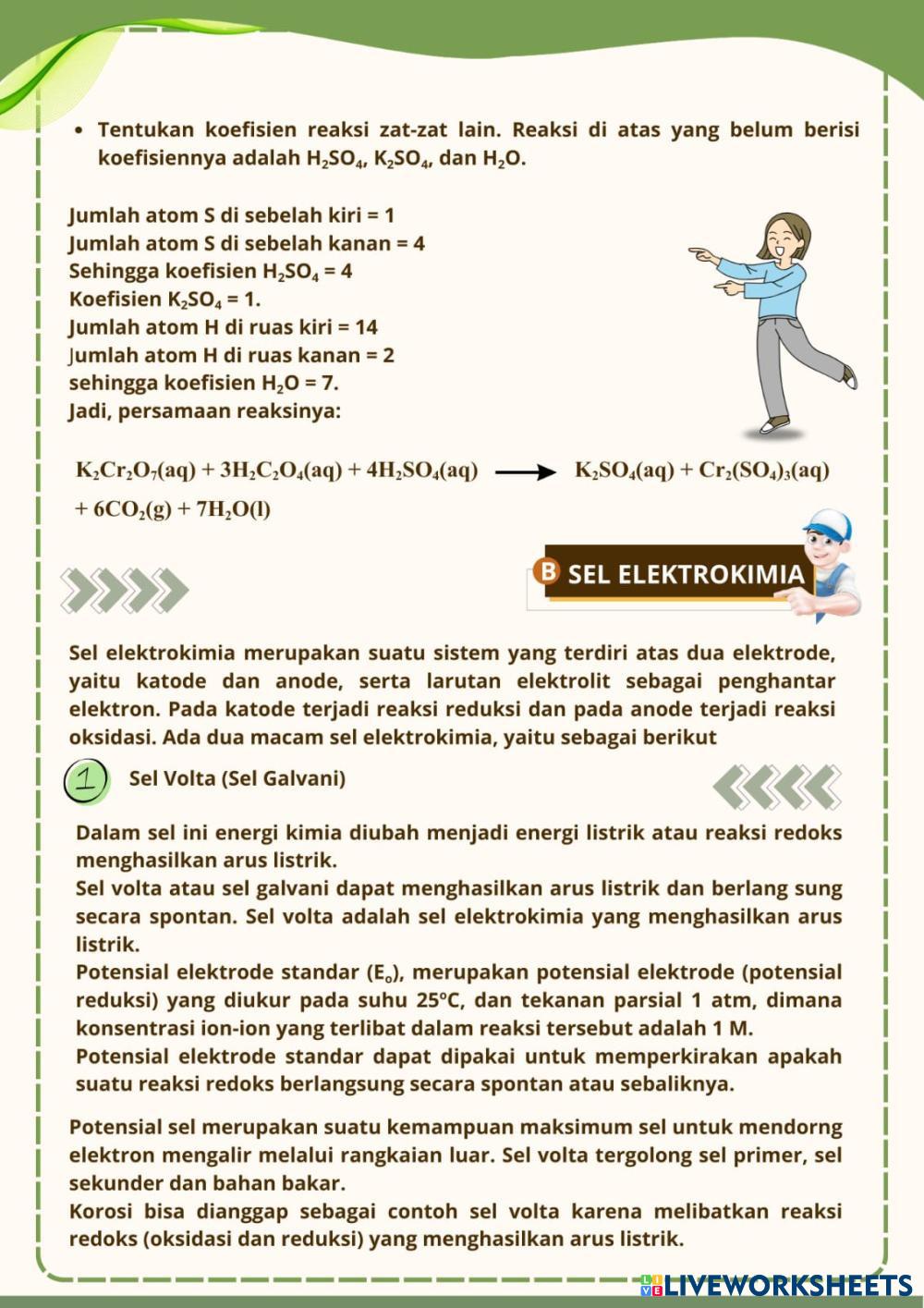 • Tentukan koefisien reaksi zat-zat lain. Reaksi di atas yang belum berisi koefisiennya adalah $H_2SO_4$, $K_2SO_4$, dan $H_2O$.

Jumlah atom S di sebelah kiri = 1
Jumlah atom S di sebelah kanan = 4
Sehingga koefisien $H_2SO_4$ = 4
Koefisien $K_2SO_4$ = 1.
Jumlah atom H di ruas kiri = 14
Jumlah atom H di ruas kanan = 2
sehingga koefisien $H_2O$ = 7.
Jadi, persamaan reaksinya:

$K_2Cr_2O_7(aq) + 3H_2C_2O_4(aq) + 4H_2SO_4(aq) \longrightarrow K_2SO_4(aq) + Cr_2(SO_4)_3(aq) + 6CO_2(g) + 7H_2O(l)$

B SEL ELEKTROKIMIA

Sel elektrokimia merupakan suatu sistem yang terdiri atas dua elektrode, yaitu katode dan anode, serta larutan elektrolit sebagai penghantar elektron. Pada katode terjadi reaksi reduksi dan pada anode terjadi reaksi oksidasi. Ada dua macam sel elektrokimia, yaitu sebagai berikut

1 Sel Volta (Sel Galvani)

Dalam sel ini energi kimia diubah menjadi energi listrik atau reaksi redoks menghasilkan arus listrik.
Sel volta atau sel galvani dapat menghasilkan arus listrik dan berlang sung secara spontan. Sel volta adalah sel elektrokimia yang menghasilkan arus listrik.
Potensial elektrode standar ($E_o$), merupakan potensial elektrode (potensial reduksi) yang diukur pada suhu 25°C, dan tekanan parsial 1 atm, dimana konsentrasi ion-ion yang terlibat dalam reaksi tersebut adalah 1 M.
Potensial elektrode standar dapat dipakai untuk memperkirakan apakah suatu reaksi redoks berlangsung secara spontan atau sebaliknya.

Potensial sel merupakan suatu kemampuan maksimum sel untuk mendorng elektron mengalir melalui rangkaian luar. Sel volta tergolong sel primer, sel sekunder dan bahan bakar.
Korosi bisa dianggap sebagai contoh sel volta karena melibatkan reaksi redoks (oksidasi dan reduksi) yang menghasilkan arus listrik.

LIVEWORKSHEETS